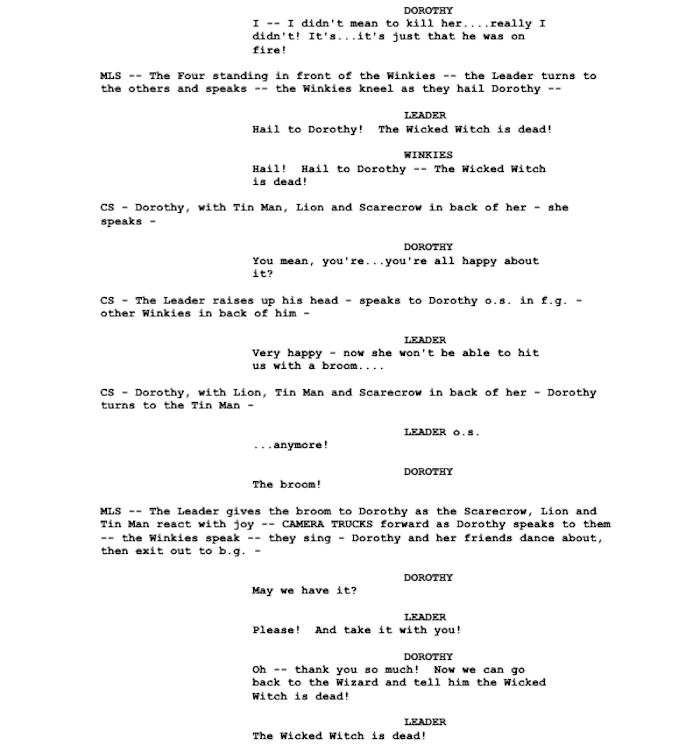 DOROTHY
I -- I didn't mean to kill her....really I didn't! It's...it's just that he was on fire!

MLS -- The Four standing in front of the Winkies -- the Leader turns to the others and speaks -- the Winkies kneel as they hail Dorothy --

LEADER
Hail to Dorothy! The Wicked Witch is dead!

WINKIES
Hail! Hail to Dorothy -- The Wicked Witch is dead!

CS - Dorothy, with Tin Man, Lion and Scarecrow in back of her - she speaks -

DOROTHY
You mean, you're...you're all happy about it?

CS - The Leader raises up his head - speaks to Dorothy o.s. in f.g. - other Winkies in back of him -

LEADER
Very happy - now she won't be able to hit us with a broom....

CS - Dorothy, with Lion, Tin Man and Scarecrow in back of her - Dorothy turns to the Tin Man -

LEADER o.s.
...anymore!

DOROTHY
The broom!

MLS -- The Leader gives the broom to Dorothy as the Scarecrow, Lion and Tin Man react with joy -- CAMERA TRUCKS forward as Dorothy speaks to them -- the Winkies speak -- they sing - Dorothy and her friends dance about, then exit out to b.g. -

DOROTHY
May we have it?

LEADER
Please! And take it with you!

DOROTHY
Oh -- thank you so much! Now we can go back to the Wizard and tell him the Wicked Witch is dead!

LEADER
The Wicked Witch is dead!